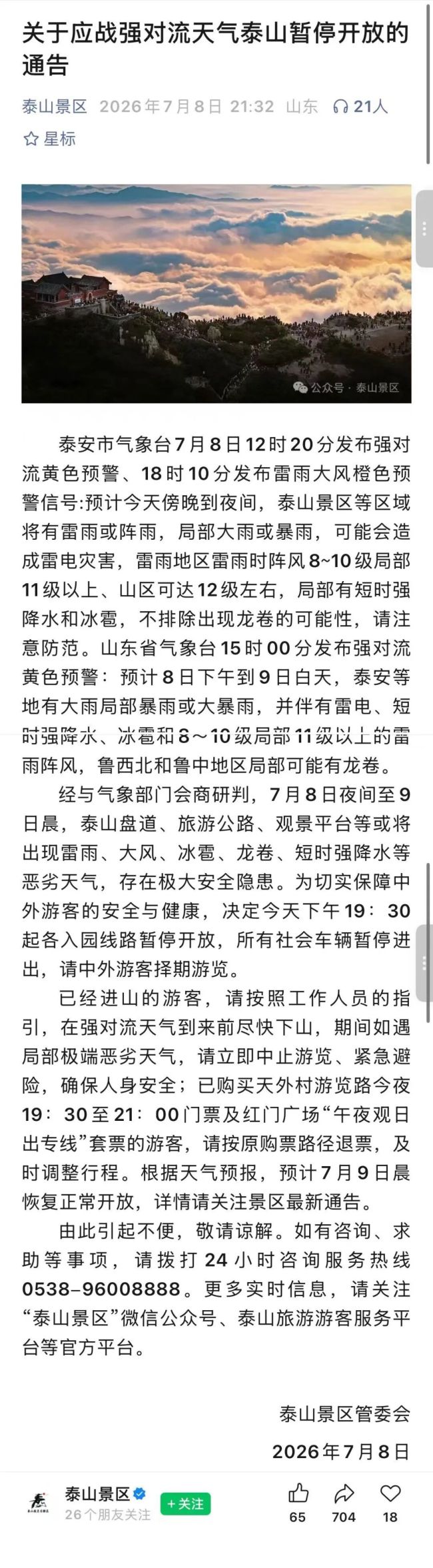 关于应战强对流天气泰山暂停开放的通告

泰山景区 2026年7月8日 21:32 山东 21人

星标

公众号 · 泰山景区

泰安市气象台7月8日12时20分发布强对流黄色预警、18时10分发布雷雨大风橙色预警信号:预计今天傍晚到夜间，泰山景区等区域将有雷雨或阵雨，局部大雨或暴雨，可能会造成雷电灾害，雷雨地区雷雨时阵风8~10级局部11级以上、山区可达12级左右，局部有短时强降水和冰雹，不排除出现龙卷的可能性，请注意防范。山东省气象台15时00分发布强对流黄色预警：预计8日下午到9日白天，泰安等地有大雨局部暴雨或大暴雨，并伴有雷电、短时强降水、冰雹和8～10级局部11级以上的雷雨阵风，鲁西北和鲁中地区局部可能有龙卷。

经与气象部门会商研判，7月8日夜间至9日晨，泰山盘道、旅游公路、观景平台等或将出现雷雨、大风、冰雹、龙卷、短时强降水等恶劣天气，存在极大安全隐患。为切实保障中外游客的安全与健康，决定今天下午19：30起各入园线路暂停开放，所有社会车辆暂停进出，请中外游客择期游览。

已经进山的游客，请按照工作人员的指引，在强对流天气到来前尽快下山，期间如遇局部极端恶劣天气，请立即中止游览、紧急避险，确保人身安全；已购买天外村游览路今夜19：30至21：00门票及红门广场“午夜观日出专线”套票的游客，请按原购票路径退票，及时调整行程。根据天气预报，预计7月9日晨恢复正常开放，详情请关注景区最新通告。

由此引起不便，敬请谅解。如有咨询、求助等事项，请拨打24小时咨询服务热线0538-96008888。更多实时信息，请关注“泰山景区”微信公众号、泰山旅游游客服务平台等官方平台。

泰山景区管委会

2026年7月8日

泰山景区
26个朋友关注
+关注
65 704 18